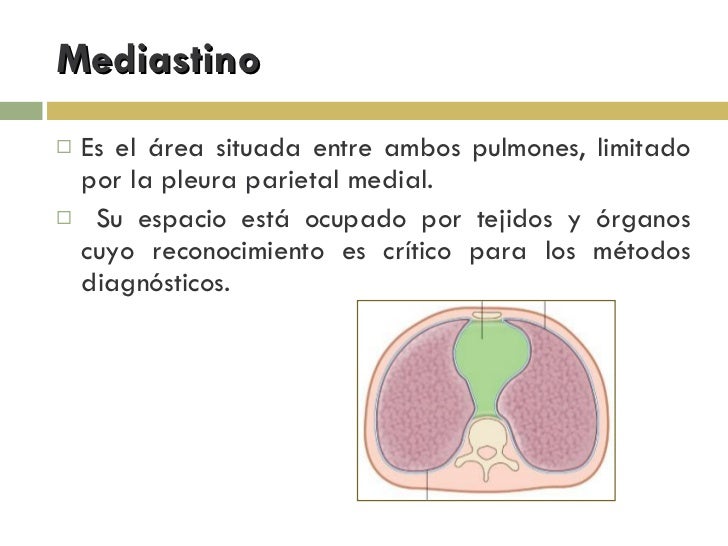 Mediastino

□ Es el área situada entre ambos pulmones, limitado por la pleura parietal medial.

□ Su espacio está ocupado por tejidos y órganos cuyo reconocimiento es crítico para los métodos diagnósticos.